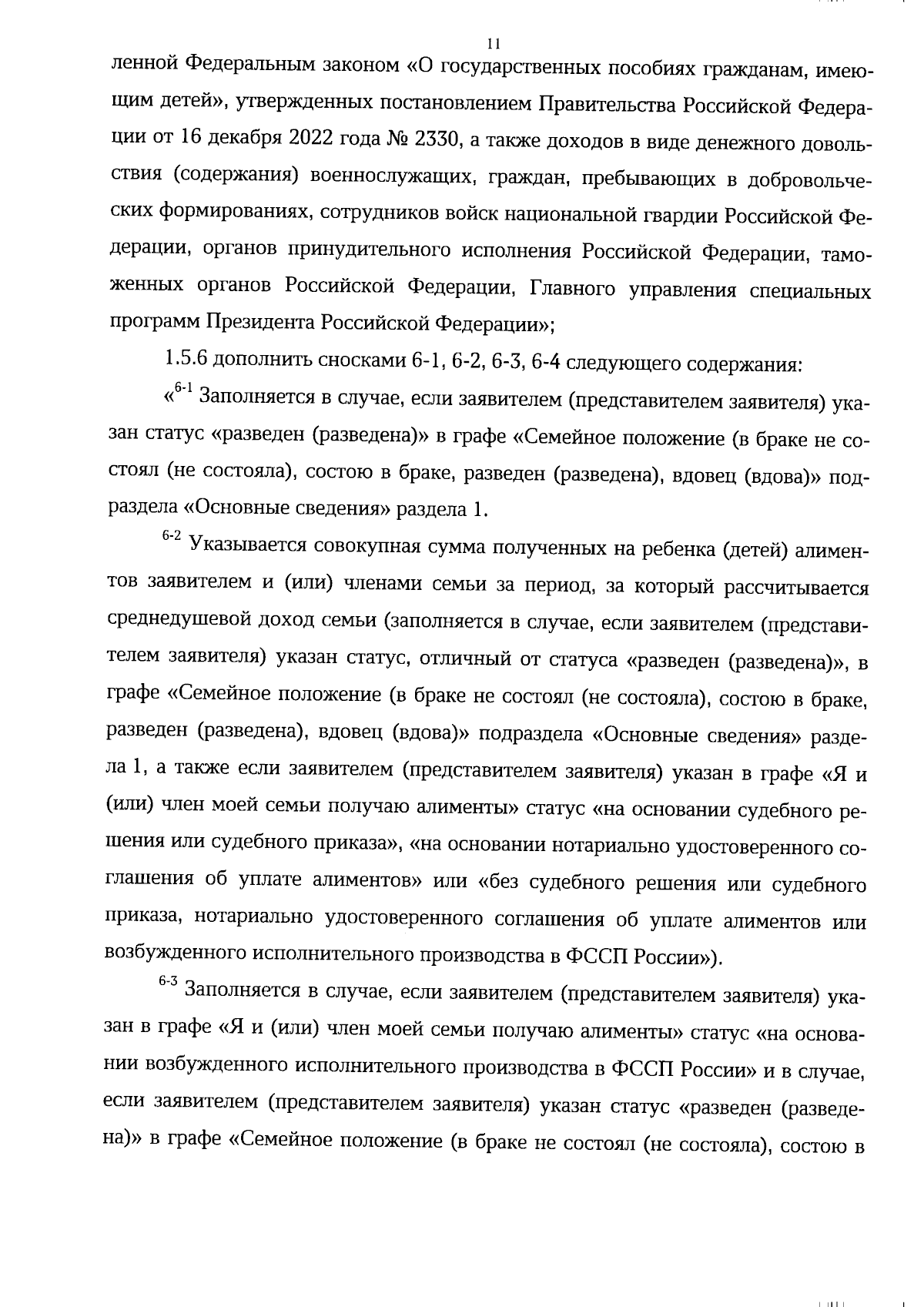 11

ленной Федеральным законом «О государственных пособиях гражданам, имеющим детей», утвержденных постановлением Правительства Российской Федерации от 16 декабря 2022 года № 2330, а также доходов в виде денежного довольствия (содержания) военнослужащих, граждан, пребывающих в добровольческих формированиях, сотрудников войск национальной гвардии Российской Федерации, органов принудительного исполнения Российской Федерации, таможенных органов Российской Федерации, Главного управления специальных программ Президента Российской Федерации»;

1.5.6 дополнить сносками 6-1, 6-2, 6-3, 6-4 следующего содержания:

«$^{6-1}$ Заполняется в случае, если заявителем (представителем заявителя) указан статус «разведен (разведена)» в графе «Семейное положение (в браке не состоял (не состояла), состою в браке, разведен (разведена), вдовец (вдова)» подраздела «Основные сведения» раздела 1.

$^{6-2}$ Указывается совокупная сумма полученных на ребенка (детей) алиментов заявителем и (или) членами семьи за период, за который рассчитывается среднедушевой доход семьи (заполняется в случае, если заявителем (представителем заявителя) указан статус, отличный от статуса «разведен (разведена)», в графе «Семейное положение (в браке не состоял (не состояла), состою в браке, разведен (разведена), вдовец (вдова)» подраздела «Основные сведения» раздела 1, а также если заявителем (представителем заявителя) указан в графе «Я и (или) член моей семьи получаю алименты» статус «на основании судебного решения или судебного приказа», «на основании нотариально удостоверенного соглашения об уплате алиментов» или «без судебного решения или судебного приказа, нотариально удостоверенного соглашения об уплате алиментов или возбужденного исполнительного производства в ФССП России»).

$^{6-3}$ Заполняется в случае, если заявителем (представителем заявителя) указан в графе «Я и (или) член моей семьи получаю алименты» статус «на основании возбужденного исполнительного производства в ФССП России» и в случае, если заявителем (представителем заявителя) указан статус «разведен (разведена)» в графе «Семейное положение (в браке не состоял (не состояла), состою в